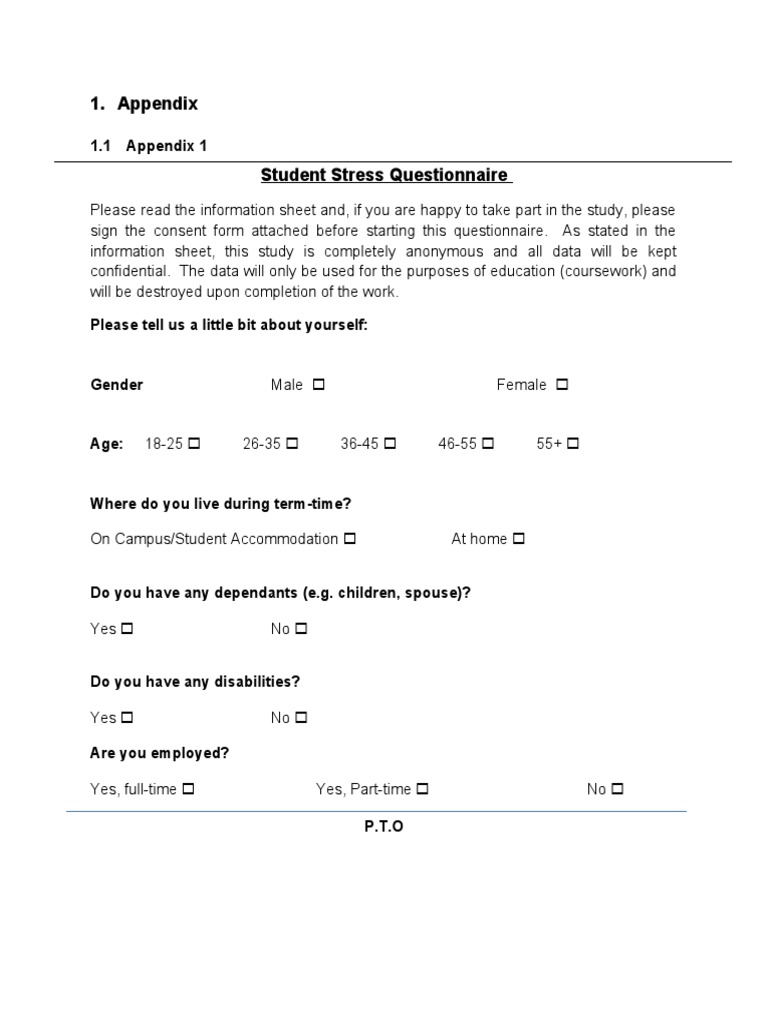 1. Appendix

1.1 Appendix 1

Student Stress Questionnaire

Please read the information sheet and, if you are happy to take part in the study, please sign the consent form attached before starting this questionnaire. As stated in the information sheet, this study is completely anonymous and all data will be kept confidential. The data will only be used for the purposes of education (coursework) and will be destroyed upon completion of the work.

Please tell us a little bit about yourself:

Gender Male ☐ Female ☐

Age: 18-25 ☐ 26-35 ☐ 36-45 ☐ 46-55 ☐ 55+ ☐

Where do you live during term-time?

On Campus/Student Accommodation ☐ At home ☐

Do you have any dependants (e.g. children, spouse)?

Yes ☐ No ☐

Do you have any disabilities?

Yes ☐ No ☐

Are you employed?

Yes, full-time ☐ Yes, Part-time ☐ No ☐

P.T.O